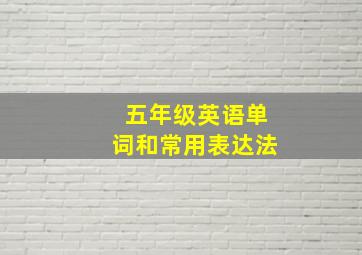 五年级英语单词和常用表达法